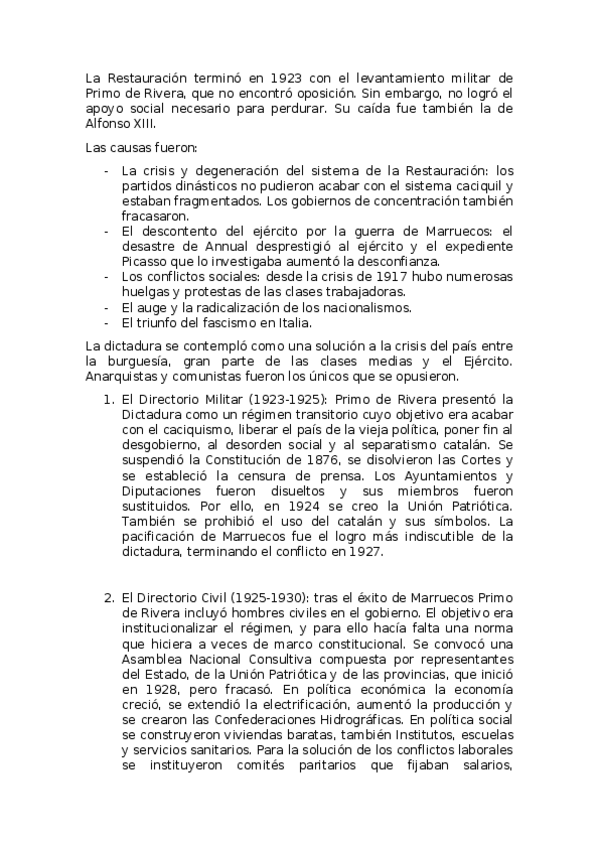 La Restauración terminó en 1923 con el levantamiento militar de Primo de Rivera, que no encontró oposición. Sin embargo, no logró el apoyo social necesario para perdurar. Su caída fue también la de Alfonso XIII.

Las causas fueron:

- La crisis y degeneración del sistema de la Restauración: los partidos dinásticos no pudieron acabar con el sistema caciquil y estaban fragmentados. Los gobiernos de concentración también fracasaron.
- El descontento del ejército por la guerra de Marruecos: el desastre de Annual desprestigió al ejército y el expediente Picasso que lo investigaba aumentó la desconfianza.
- Los conflictos sociales: desde la crisis de 1917 hubo numerosas huelgas y protestas de las clases trabajadoras.
- El auge y la radicalización de los nacionalismos.
- El triunfo del fascismo en Italia.

La dictadura se contempló como una solución a la crisis del país entre la burguesía, gran parte de las clases medias y el Ejército. Anarquistas y comunistas fueron los únicos que se opusieron.

1. El Directorio Militar (1923-1925): Primo de Rivera presentó la Dictadura como un régimen transitorio cuyo objetivo era acabar con el caciquismo, liberar el país de la vieja política, poner fin al desgobierno, al desorden social y al separatismo catalán. Se suspendió la Constitución de 1876, se disolvieron las Cortes y se estableció la censura de prensa. Los Ayuntamientos y Diputaciones fueron disueltos y sus miembros fueron sustituidos. Por ello, en 1924 se creo la Unión Patriótica. También se prohibió el uso del catalán y sus símbolos. La pacificación de Marruecos fue el logro más indiscutible de la dictadura, terminando el conflicto en 1927.

2. El Directorio Civil (1925-1930): tras el éxito de Marruecos Primo de Rivera incluyó hombres civiles en el gobierno. El objetivo era institucionalizar el régimen, y para ello hacía falta una norma que hiciera a veces de marco constitucional. Se convocó una Asamblea Nacional Consultiva compuesta por representantes del Estado, de la Unión Patriótica y de las provincias, que inició en 1928, pero fracasó. En política económica la economía creció, se extendió la electrificación, aumentó la producción y se crearon las Confederaciones Hidrográficas. En política social se construyeron viviendas baratas, también Institutos, escuelas y servicios sanitarios. Para la solución de los conflictos laborales se instituyeron comités paritarios que fijaban salarios,